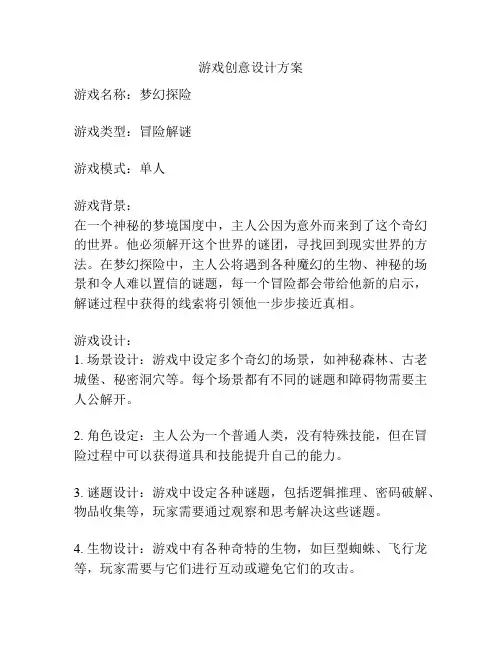 游戏创意设计方案

游戏名称：梦幻探险

游戏类型：冒险解谜

游戏模式：单人

游戏背景：
在一个神秘的梦境国度中，主人公因为意外而来到了这个奇幻的世界。他必须解开这个世界的谜团，寻找回到现实世界的方法。在梦幻探险中，主人公将遇到各种魔幻的生物、神秘的场景和令人难以置信的谜题，每一个冒险都会带给他新的启示，解谜过程中获得的线索将引领他一步步接近真相。

游戏设计：
1. 场景设计：游戏中设定多个奇幻的场景，如神秘森林、古老城堡、秘密洞穴等。每个场景都有不同的谜题和障碍物需要主人公解开。

2. 角色设定：主人公为一个普通人类，没有特殊技能，但在冒险过程中可以获得道具和技能提升自己的能力。

3. 谜题设计：游戏中设定各种谜题，包括逻辑推理、密码破解、物品收集等，玩家需要通过观察和思考解决这些谜题。

4. 生物设计：游戏中有各种奇特的生物，如巨型蜘蛛、飞行龙等，玩家需要与它们进行互动或避免它们的攻击。